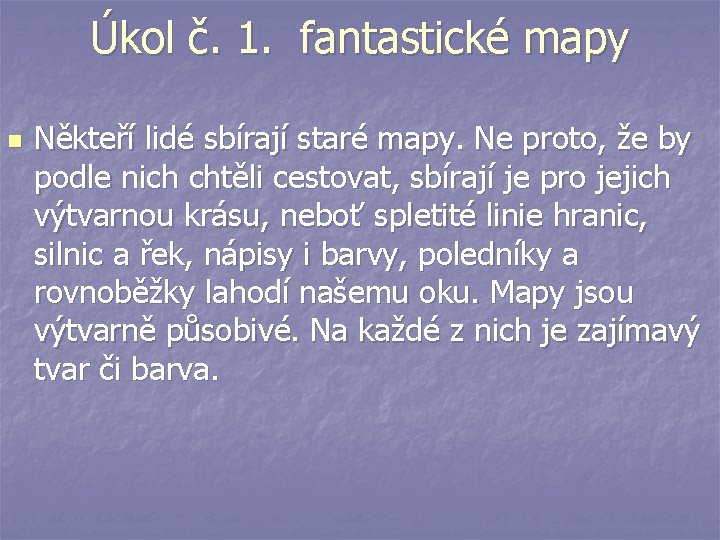 Úkol č. 1. fantastické mapy

Někteří lidé sbírají staré mapy. Ne proto, že by podle nich chtěli cestovat, sbírají je pro jejich výtvarnou krásu, neboť spletité linie hranic, silnic a řek, nápisy i barvy, poledníky a rovnoběžky lahodí našemu oku. Mapy jsou výtvarně působivé. Na každé z nich je zajímavý tvar či barva.